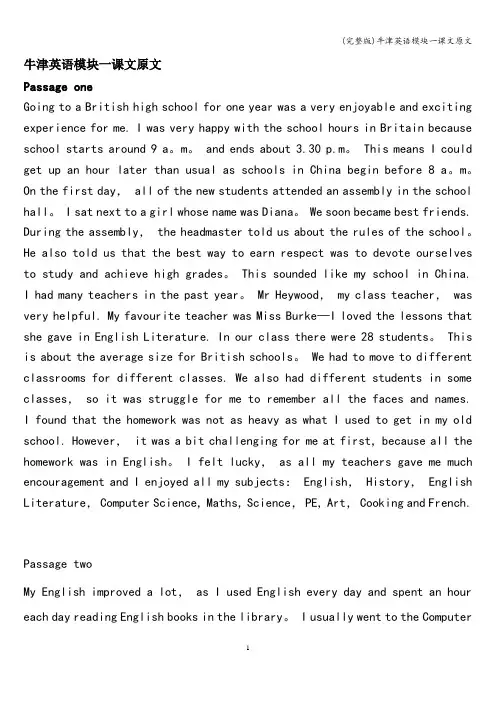 (完整版)牛津英语模块一课文原文

牛津英语模块一课文原文

Passage one

Going to a British high school for one year was a very enjoyable and exciting experience for me. I was very happy with the school hours in Britain because school starts around 9 a。m。 and ends about 3.30 p.m。 This means I could get up an hour later than usual as schools in China begin before 8 a。m。 On the first day, all of the new students attended an assembly in the school hall。 I sat next to a girl whose name was Diana。 We soon became best friends. During the assembly, the headmaster told us about the rules of the school。 He also told us that the best way to earn respect was to devote ourselves to study and achieve high grades。 This sounded like my school in China. I had many teachers in the past year。 Mr Heywood, my class teacher, was very helpful. My favourite teacher was Miss Burke—I loved the lessons that she gave in English Literature. In our class there were 28 students。 This is about the average size for British schools。 We had to move to different classrooms for different classes. We also had different students in some classes, so it was struggle for me to remember all the faces and names. I found that the homework was not as heavy as what I used to get in my old school. However, it was a bit challenging for me at first, because all the homework was in English。 I felt lucky, as all my teachers gave me much encouragement and I enjoyed all my subjects: English, History, English Literature, Computer Science, Maths, Science, PE, Art, Cooking and French.

Passage two

My English improved a lot, as I used English every day and spent an hour each day reading English books in the library。 I usually went to the Computer

1